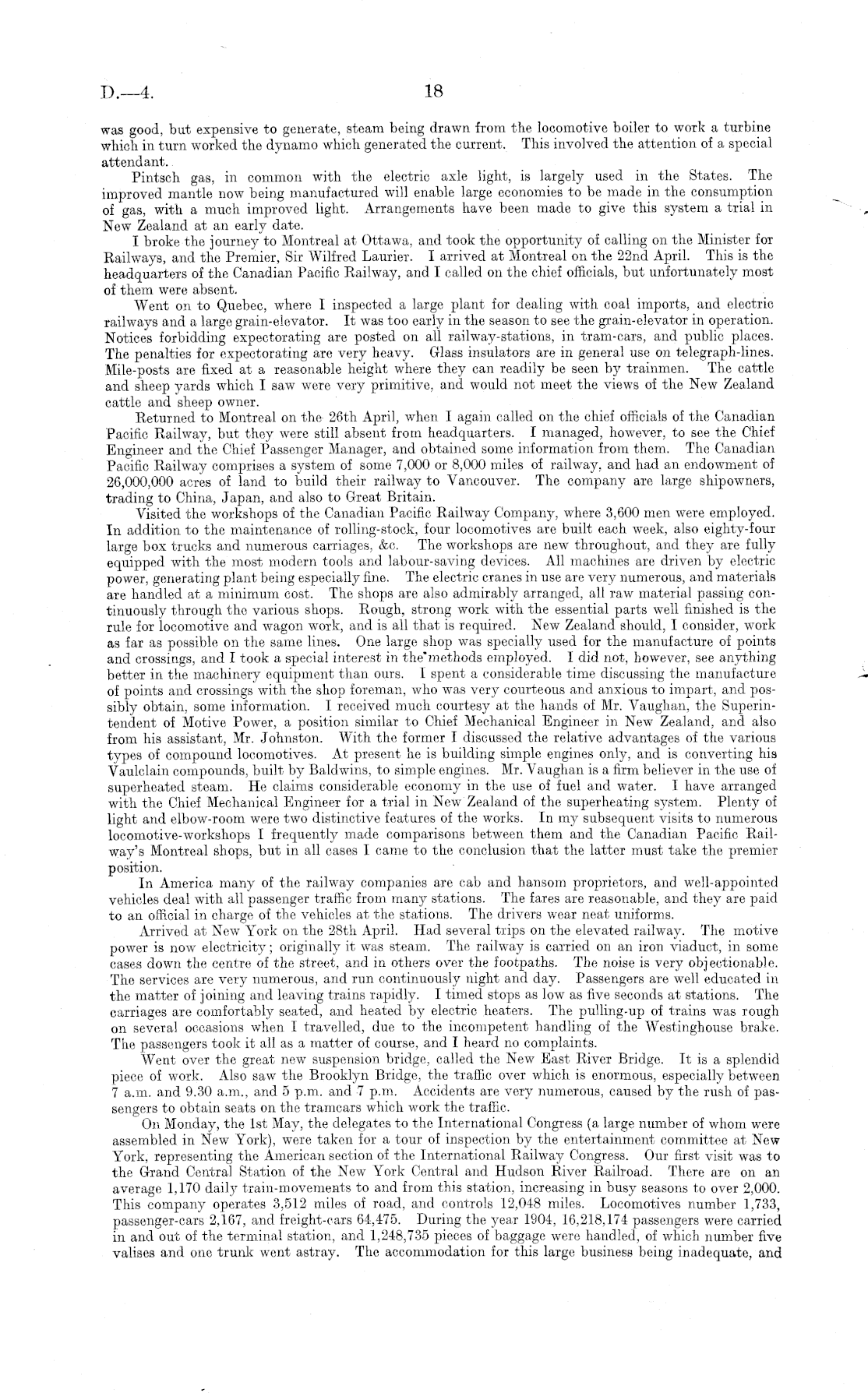 D.—4.

18

was good, but expensive to generate, steam being drawn from the locomotive boiler to work a turbine which in turn worked the dynamo which generated the current. This involved the attention of a special attendant.

Pintsch gas, in common with the electric axle light, is largely used in the States. The improved mantle now being manufactured will enable large economies to be made in the consumption of gas, with a much improved light. Arrangements have been made to give this system a trial in New Zealand at an early date.

I broke the journey to Montreal at Ottawa, and took the opportunity of calling on the Minister for Railways, and the Premier, Sir Wilfred Laurier. I arrived at Montreal on the 22nd April. This is the headquarters of the Canadian Pacific Railway, and I called on the chief officials, but unfortunately most of them were absent.

Went on to Quebec, where I inspected a large plant for dealing with coal imports, and electric railways and a large grain-elevator. It was too early in the season to see the grain-elevator in operation. Notices forbidding expectorating are posted on all railway-stations, in tram-cars, and public places. The penalties for expectorating are very heavy. Glass insulators are in general use on telegraph-lines. Mile-posts are fixed at a reasonable height where they can readily be seen by trainmen. The cattle and sheep yards which I saw were very primitive, and would not meet the views of the New Zealand cattle and sheep owner.

Returned to Montreal on the 26th April, when I again called on the chief officials of the Canadian Pacific Railway, but they were still absent from headquarters. I managed, however, to see the Chief Engineer and the Chief Passenger Manager, and obtained some information from them. The Canadian Pacific Railway comprises a system of some 7,000 or 8,000 miles of railway, and had an endowment of 26,000,000 acres of land to build their railway to Vancouver. The company are large shipowners, trading to China, Japan, and also to Great Britain.

Visited the workshops of the Canadian Pacific Railway Company, where 3,600 men were employed. In addition to the maintenance of rolling-stock, four locomotives are built each week, also eighty-four large box trucks and numerous carriages, &c. The workshops are new throughout, and they are fully equipped with the most modern tools and labour-saving devices. All machines are driven by electric power, generating plant being especially fine. The electric cranes in use are very numerous, and materials are handled at a minimum cost. The shops are also admirably arranged, all raw material passing continuously through the various shops. Rough, strong work with the essential parts well finished is the rule for locomotive and wagon work, and is all that is required. New Zealand should, I consider, work as far as possible on the same lines. One large shop was specially used for the manufacture of points and crossings, and I took a special interest in the methods employed. I did not, however, see anything better in the machinery equipment than ours. I spent a considerable time discussing the manufacture of points and crossings with the shop foreman, who was very courteous and anxious to impart, and possibly obtain, some information. I received much courtesy at the hands of Mr. Vaughan, the Superintendent of Motive Power, a position similar to Chief Mechanical Engineer in New Zealand, and also from his assistant, Mr. Johnston. With the former I discussed the relative advantages of the various types of compound locomotives. At present he is building simple engines only, and is converting his Vaulclain compounds, built by Baldwins, to simple engines. Mr. Vaughan is a firm believer in the use of superheated steam. He claims considerable economy in the use of fuel and water. I have arranged with the Chief Mechanical Engineer for a trial in New Zealand of the superheating system. Plenty of light and elbow-room were two distinctive features of the works. In my subsequent visits to numerous locomotive-workshops I frequently made comparisons between them and the Canadian Pacific Railway's Montreal shops, but in all cases I came to the conclusion that the latter must take the premier position.

In America many of the railway companies are cab and hansom proprietors, and well-appointed vehicles deal with all passenger traffic from many stations. The fares are reasonable, and they are paid to an official in charge of the vehicles at the stations. The drivers wear neat uniforms.

Arrived at New York on the 28th April. Had several trips on the elevated railway. The motive power is now electricity; originally it was steam. The railway is carried on an iron viaduct, in some cases down the centre of the street, and in others over the footpaths. The noise is very objectionable. The services are very numerous, and run continuously night and day. Passengers are well educated in the matter of joining and leaving trains rapidly. I timed stops as low as five seconds at stations. The carriages are comfortably seated, and heated by electric heaters. The pulling-up of trains was rough on several occasions when I travelled, due to the incompetent handling of the Westinghouse brake. The passengers took it all as a matter of course, and I heard no complaints.

Went over the great new suspension bridge, called the New East River Bridge. It is a splendid piece of work. Also saw the Brooklyn Bridge, the traffic over which is enormous, especially between 7 a.m. and 9.30 a.m., and 5 p.m. and 7 p.m. Accidents are very numerous, caused by the rush of passengers to obtain seats on the tramcars which work the traffic.

On Monday, the 1st May, the delegates to the International Congress (a large number of whom were assembled in New York), were taken for a tour of inspection by the entertainment committee at New York, representing the American section of the International Railway Congress. Our first visit was to the Grand Central Station of the New York Central and Hudson River Railroad. There are on an average 1,170 daily train-movements to and from this station, increasing in busy seasons to over 2,000. This company operates 3,512 miles of road, and controls 12,048 miles. Locomotives number 1,733, passenger-cars 2,167, and freight-cars 64,475. During the year 1904, 16,218,174 passengers were carried in and out of the terminal station, and 1,248,735 pieces of baggage were handled, of which number five valises and one trunk went astray. The accommodation for this large business being inadequate, and